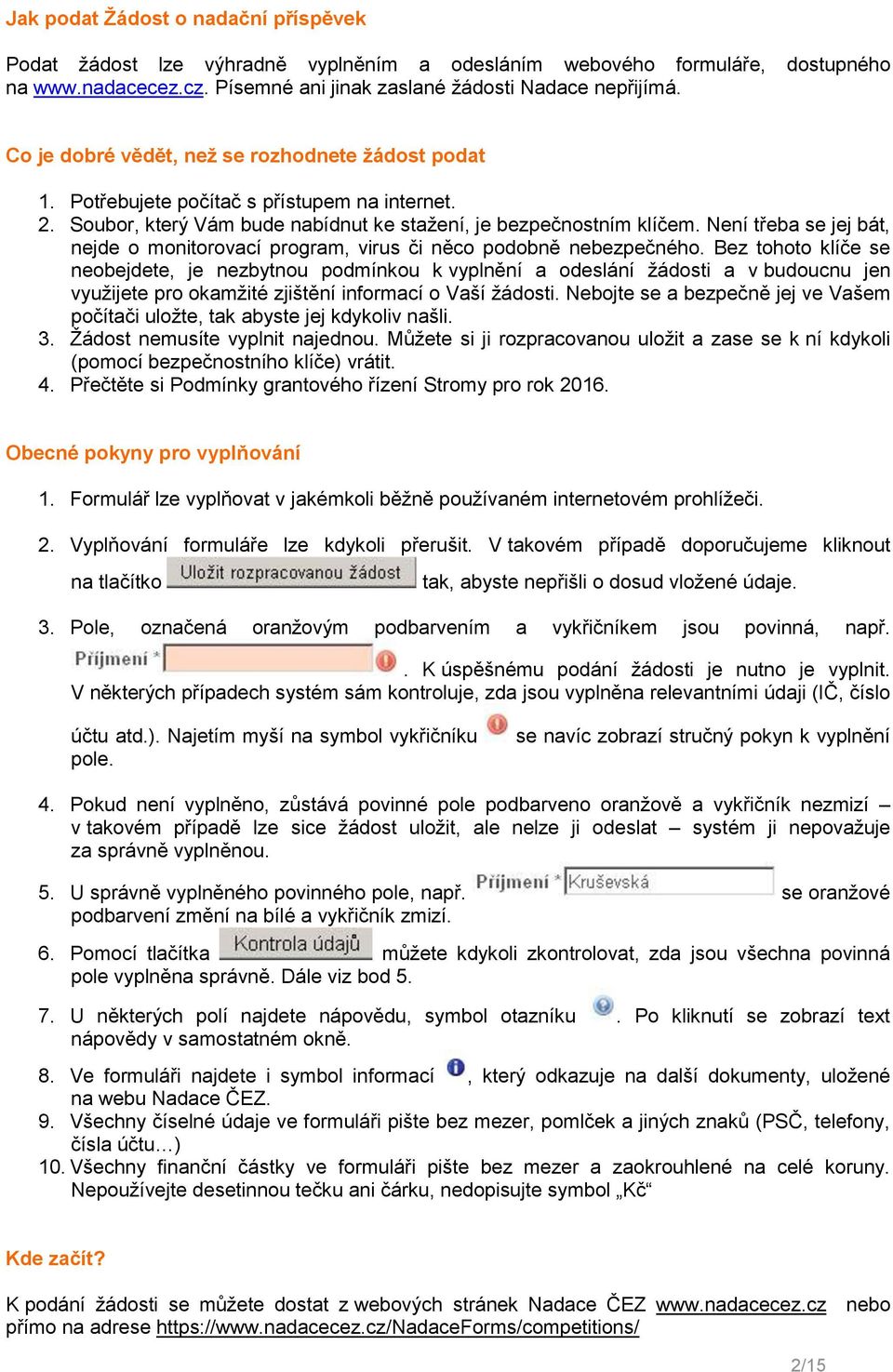 Jak podat Žádost o nadační příspěvek

Podat žádost lze výhradně vyplněním a odesláním webového formuláře, dostupného na www.nadacecez.cz. Písemné ani jinak zaslané žádosti Nadace nepřijímá.

Co je dobré vědět, než se rozhodnete žádost podat

1. Potřebujete počítač s přístupem na internet.
2. Soubor, který Vám bude nabídnut ke stažení, je bezpečnostním klíčem. Není třeba se jej bát, nejde o monitorovací program, virus či něco podobně nebezpečného. Bez tohoto klíče se neobejdete, je nezbytnou podmínkou k vyplnění a odeslání žádosti a v budoucnu jen využijete pro okamžité zjištění informací o Vaší žádosti. Nebojte se a bezpečně jej ve Vašem počítači uložte, tak abyste jej kdykoliv našli.
3. Žádost nemusíte vyplnit najednou. Můžete si ji rozpracovanou uložit a zase se k ní kdykoli (pomocí bezpečnostního klíče) vrátit.
4. Přečtěte si Podmínky grantového řízení Stromy pro rok 2016.

Obecné pokyny pro vyplňování

1. Formulář lze vyplňovat v jakémkoli běžně používaném internetovém prohlížeči.
2. Vyplňování formuláře lze kdykoli přerušit. V takovém případě doporučujeme kliknout na tlačítko Uložit rozpracovanou žádost tak, abyste nepřišli o dosud vložené údaje.
3. Pole, označená oranžovým podbarvením a vykřičníkem jsou povinná, např. Příjmení * . K úspěšnému podání žádosti je nutno je vyplnit. V některých případech systém sám kontroluje, zda jsou vyplněna relevantními údaji (IČ, číslo účtu atd.). Najetím myší na symbol vykřičníku se navíc zobrazí stručný pokyn k vyplnění pole.
4. Pokud není vyplněno, zůstává povinné pole podbarveno oranžově a vykřičník nezmizí – v takovém případě lze sice žádost uložit, ale nelze ji odeslat – systém ji nepovažuje za správně vyplněnou.
5. U správně vyplněného povinného pole, např. Příjmení * Kruševská se oranžové podbarvení změní na bílé a vykřičník zmizí.
6. Pomocí tlačítka Kontrola údajů můžete kdykoli zkontrolovat, zda jsou všechna povinná pole vyplněna správně. Dále viz bod 5.
7. U některých polí najdete nápovědu, symbol otazníku . Po kliknutí se zobrazí text nápovědy v samostatném okně.
8. Ve formuláři najdete i symbol informací , který odkazuje na další dokumenty, uložené na webu Nadace ČEZ.
9. Všechny číselné údaje ve formuláři pište bez mezer, pomlček a jiných znaků (PSČ, telefony, čísla účtu…)
10. Všechny finanční částky ve formuláři pište bez mezer a zaokrouhlené na celé koruny. Nepoužívejte desetinnou tečku ani čárku, nedopisujte symbol „Kč“

Kde začít?

K podání žádosti se můžete dostat z webových stránek Nadace ČEZ www.nadacecez.cz nebo přímo na adrese https://www.nadacecez.cz/NadaceForms/competitions/

2/15